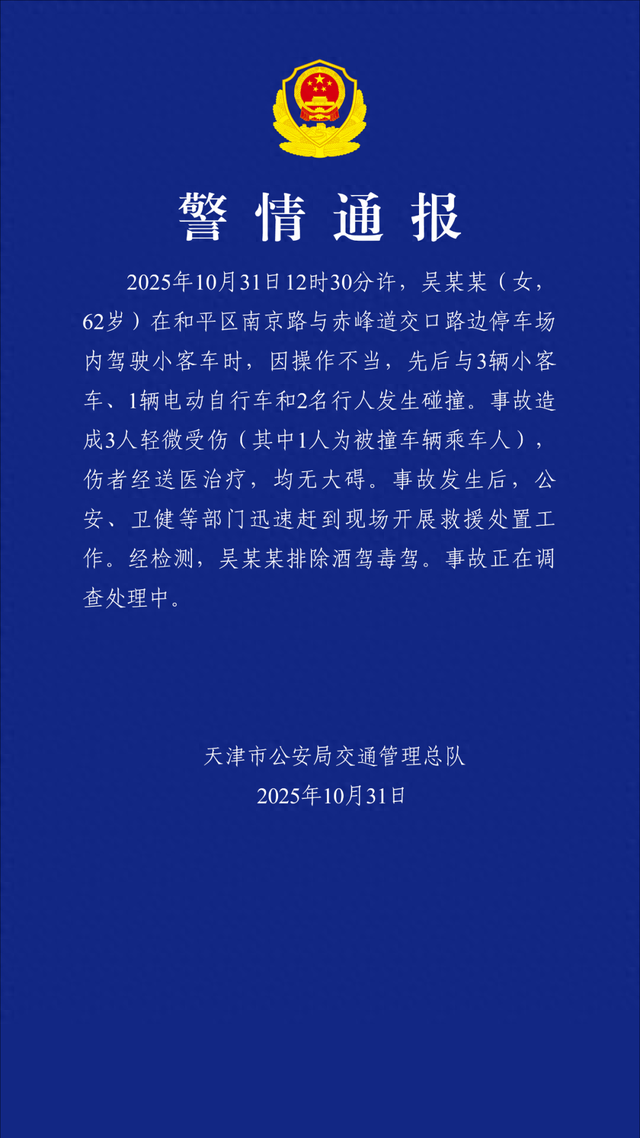 警情通报

2025年10月31日12时30分许，吴某某（女，62岁）在和平区南京路与赤峰道交口路边停车场内驾驶小客车时，因操作不当，先后与3辆小客车、1辆电动自行车和2名行人发生碰撞。事故造成3人轻微受伤（其中1人为被撞车辆乘车人），伤者经送医治疗，均无大碍。事故发生后，公安、卫健等部门迅速赶到现场开展救援处置工作。经检测，吴某某排除酒驾毒驾。事故正在调查处理中。

天津市公安局交通管理总队
2025年10月31日